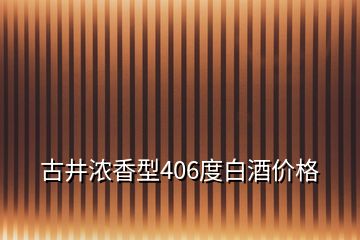 古井浓香型406度白酒价格